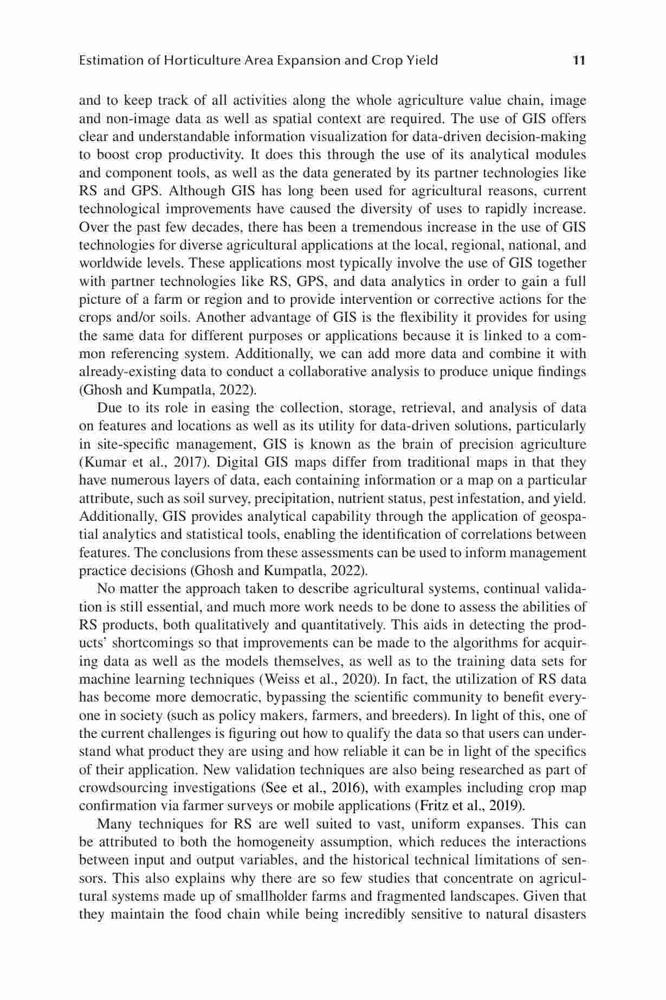 Estimation of Horticulture Area Expansion and Crop Yield 11

and to keep track of all activities along the whole agriculture value chain, image and non-image data as well as spatial context are required. The use of GIS offers clear and understandable information visualization for data-driven decision-making to boost crop productivity. It does this through the use of its analytical modules and component tools, as well as the data generated by its partner technologies like RS and GPS. Although GIS has long been used for agricultural reasons, current technological improvements have caused the diversity of uses to rapidly increase. Over the past few decades, there has been a tremendous increase in the use of GIS technologies for diverse agricultural applications at the local, regional, national, and worldwide levels. These applications most typically involve the use of GIS together with partner technologies like RS, GPS, and data analytics in order to gain a full picture of a farm or region and to provide intervention or corrective actions for the crops and/or soils. Another advantage of GIS is the flexibility it provides for using the same data for different purposes or applications because it is linked to a common referencing system. Additionally, we can add more data and combine it with already-existing data to conduct a collaborative analysis to produce unique findings (Ghosh and Kumpatla, 2022).

Due to its role in easing the collection, storage, retrieval, and analysis of data on features and locations as well as its utility for data-driven solutions, particularly in site-specific management, GIS is known as the brain of precision agriculture (Kumar et al., 2017). Digital GIS maps differ from traditional maps in that they have numerous layers of data, each containing information or a map on a particular attribute, such as soil survey, precipitation, nutrient status, pest infestation, and yield. Additionally, GIS provides analytical capability through the application of geospatial analytics and statistical tools, enabling the identification of correlations between features. The conclusions from these assessments can be used to inform management practice decisions (Ghosh and Kumpatla, 2022).

No matter the approach taken to describe agricultural systems, continual validation is still essential, and much more work needs to be done to assess the abilities of RS products, both qualitatively and quantitatively. This aids in detecting the products' shortcomings so that improvements can be made to the algorithms for acquiring data as well as the models themselves, as well as to the training data sets for machine learning techniques (Weiss et al., 2020). In fact, the utilization of RS data has become more democratic, bypassing the scientific community to benefit everyone in society (such as policy makers, farmers, and breeders). In light of this, one of the current challenges is figuring out how to qualify the data so that users can understand what product they are using and how reliable it can be in light of the specifics of their application. New validation techniques are also being researched as part of crowdsourcing investigations (See et al., 2016), with examples including crop map confirmation via farmer surveys or mobile applications (Fritz et al., 2019).

Many techniques for RS are well suited to vast, uniform expanses. This can be attributed to both the homogeneity assumption, which reduces the interactions between input and output variables, and the historical technical limitations of sensors. This also explains why there are so few studies that concentrate on agricultural systems made up of smallholder farms and fragmented landscapes. Given that they maintain the food chain while being incredibly sensitive to natural disasters